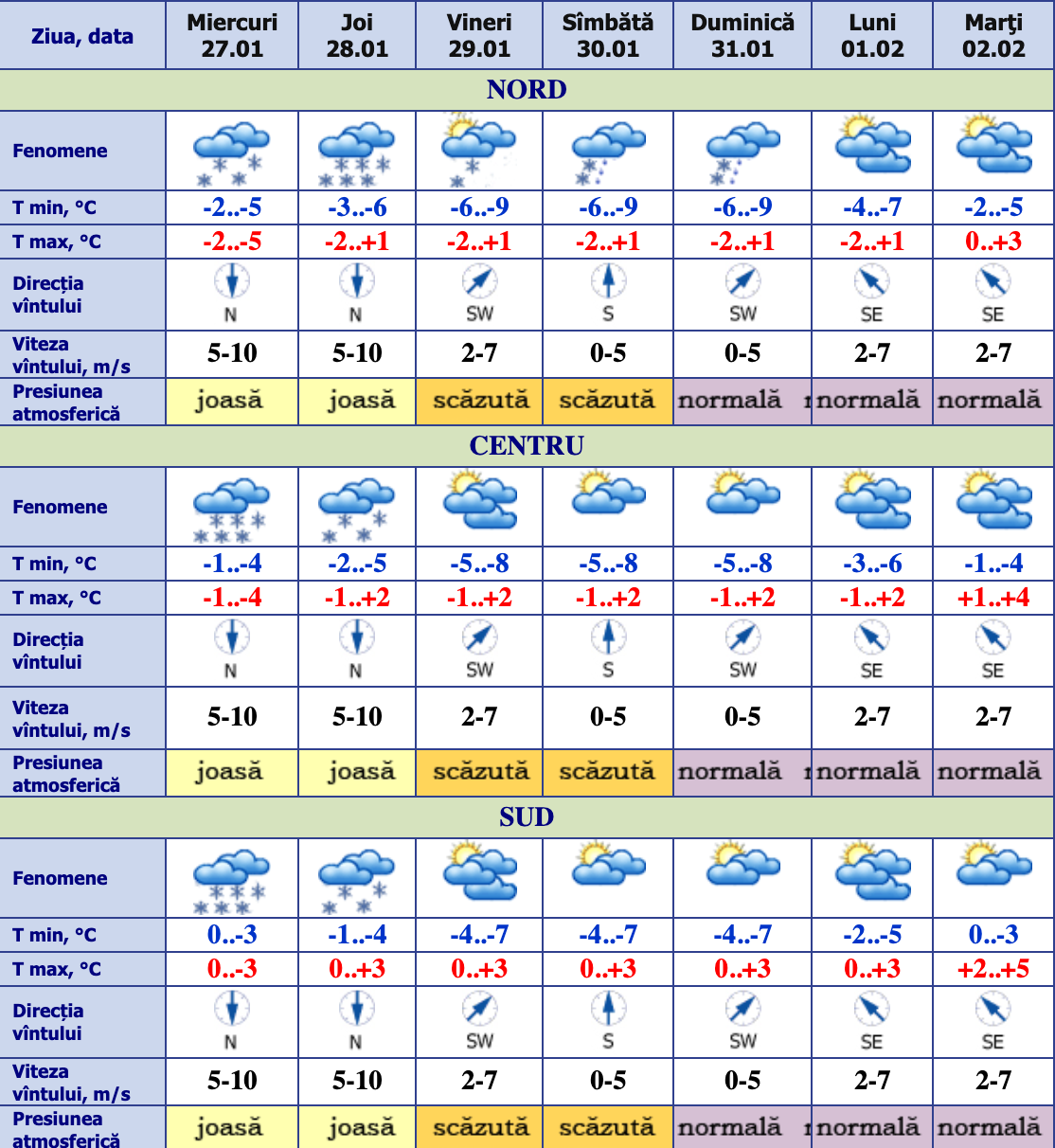 | Ziua, data | Miercuri 27.01 | Joi 28.01 | Vineri 29.01 | Sîmbătă 30.01 | Duminică 31.01 | Luni 01.02 | Marţi 02.02 |
|---|---|---|---|---|---|---|---|
| NORD | | | | | | | |
| Fenomene | | | | | | | |
| T min, °C | -2..-5 | -3..-6 | -6..-9 | -6..-9 | -6..-9 | -4..-7 | -2..-5 |
| T max, °C | -2..-5 | -2..+1 | -2..+1 | -2..+1 | -2..+1 | -2..+1 | 0..+3 |
| Direcția vîntului | N | N | SW | S | SW | SE | SE |
| Viteza vîntului, m/s | 5-10 | 5-10 | 2-7 | 0-5 | 0-5 | 2-7 | 2-7 |
| Presiunea atmosferică | joasă | joasă | scăzută | scăzută | normală | normală | normală |
| CENTRU | | | | | | | |
| Fenomene | | | | | | | |
| T min, °C | -1..-4 | -2..-5 | -5..-8 | -5..-8 | -5..-8 | -3..-6 | -1..-4 |
| T max, °C | -1..-4 | -1..+2 | -1..+2 | -1..+2 | -1..+2 | -1..+2 | +1..+4 |
| Direcția vîntului | N | N | SW | S | SW | SE | SE |
| Viteza vîntului, m/s | 5-10 | 5-10 | 2-7 | 0-5 | 0-5 | 2-7 | 2-7 |
| Presiunea atmosferică | joasă | joasă | scăzută | scăzută | normală | normală | normală |
| SUD | | | | | | | |
| Fenomene | | | | | | | |
| T min, °C | 0..-3 | -1..-4 | -4..-7 | -4..-7 | -4..-7 | -2..-5 | 0..-3 |
| T max, °C | 0..-3 | 0..+3 | 0..+3 | 0..+3 | 0..+3 | 0..+3 | +2..+5 |
| Direcția vîntului | N | N | SW | S | SW | SE | SE |
| Viteza vîntului, m/s | 5-10 | 5-10 | 2-7 | 0-5 | 0-5 | 2-7 | 2-7 |
| Presiunea atmosferică | joasă | joasă | scăzută | scăzută | normală | normală | normală |